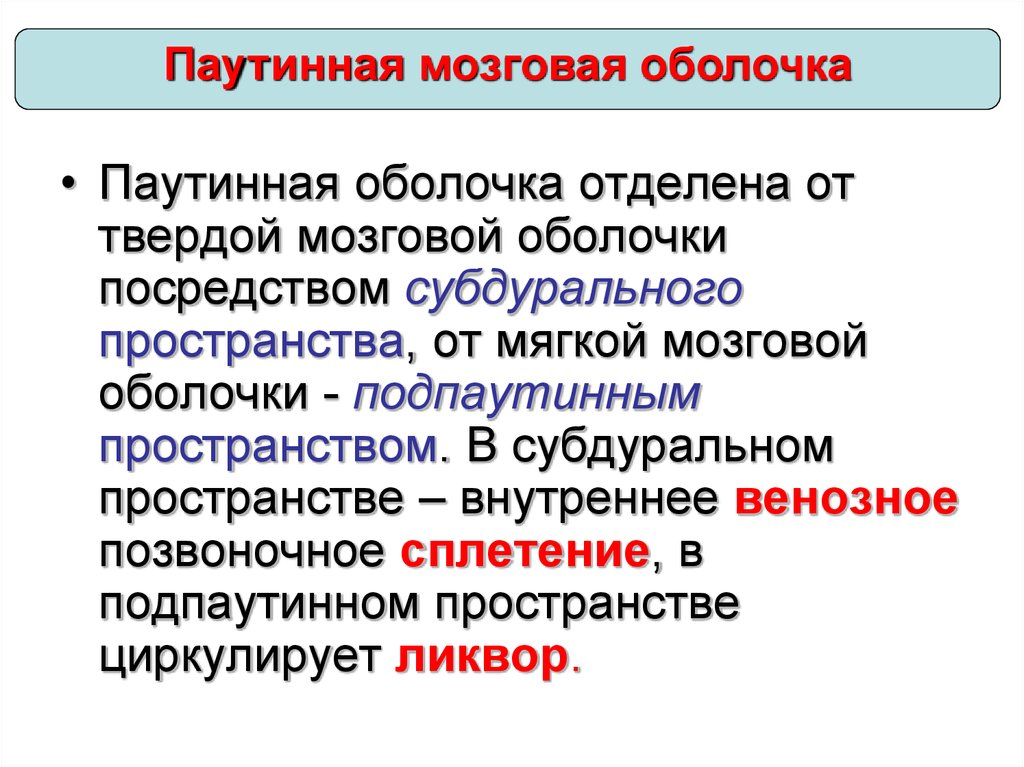 Паутинная мозговая оболочка

• Паутинная оболочка отделена от твердой мозговой оболочки посредством субдурального пространства, от мягкой мозговой оболочки - подпаутинным пространством. В субдуральном пространстве – внутреннее венозное позвоночное сплетение, в подпаутинном пространстве циркулирует ликвор.